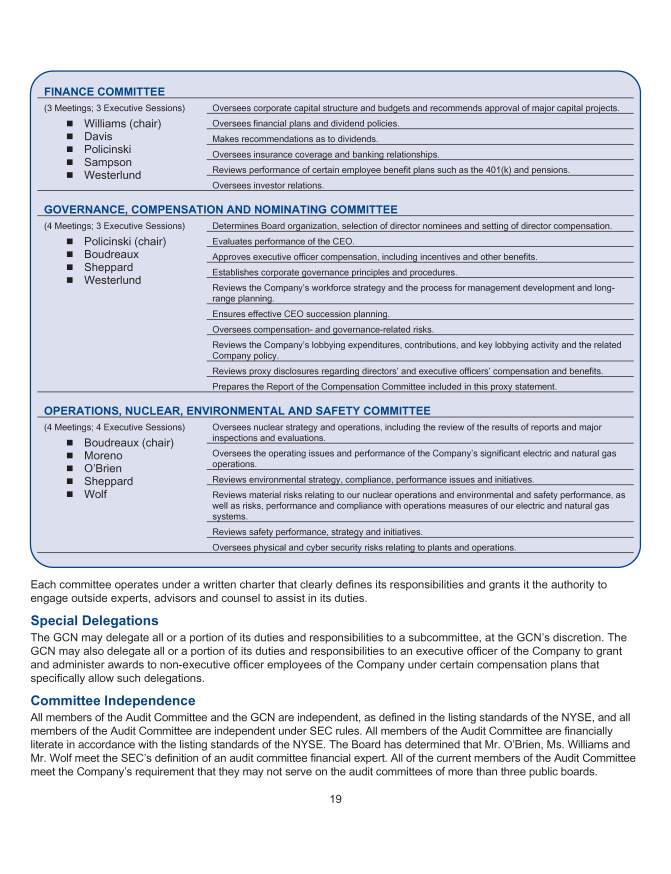 FINANCE COMMITTEE

(3 Meetings; 3 Executive Sessions)

- Williams (chair)
- Davis
- Policinski
- Sampson
- Westerlund

Oversees corporate capital structure and budgets and recommends approval of major capital projects.

Oversees financial plans and dividend policies.

Makes recommendations as to dividends.

Oversees insurance coverage and banking relationships.

Reviews performance of certain employee benefit plans such as the 401(k) and pensions.

Oversees investor relations.

GOVERNANCE, COMPENSATION AND NOMINATING COMMITTEE

(4 Meetings; 3 Executive Sessions)

- Policinski (chair)
- Boudreaux
- Sheppard
- Westerlund

Determines Board organization, selection of director nominees and setting of director compensation.

Evaluates performance of the CEO.

Approves executive officer compensation, including incentives and other benefits.

Establishes corporate governance principles and procedures.

Reviews the Company's workforce strategy and the process for management development and long-range planning.

Ensures effective CEO succession planning.

Oversees compensation- and governance-related risks.

Reviews the Company's lobbying expenditures, contributions, and key lobbying activity and the related Company policy.

Reviews proxy disclosures regarding directors' and executive officers' compensation and benefits.

Prepares the Report of the Compensation Committee included in this proxy statement.

OPERATIONS, NUCLEAR, ENVIRONMENTAL AND SAFETY COMMITTEE

(4 Meetings; 4 Executive Sessions)

- Boudreaux (chair)
- Moreno
- O'Brien
- Sheppard
- Wolf

Oversees nuclear strategy and operations, including the review of the results of reports and major inspections and evaluations.

Oversees the operating issues and performance of the Company's significant electric and natural gas operations.

Reviews environmental strategy, compliance, performance issues and initiatives.

Reviews material risks relating to our nuclear operations and environmental and safety performance, as well as risks, performance and compliance with operations measures of our electric and natural gas systems.

Reviews safety performance, strategy and initiatives.

Oversees physical and cyber security risks relating to plants and operations.

Each committee operates under a written charter that clearly defines its responsibilities and grants it the authority to engage outside experts, advisors and counsel to assist in its duties.

Special Delegations

The GCN may delegate all or a portion of its duties and responsibilities to a subcommittee, at the GCN's discretion. The GCN may also delegate all or a portion of its duties and responsibilities to an executive officer of the Company to grant and administer awards to non-executive officer employees of the Company under certain compensation plans that specifically allow such delegations.

Committee Independence

All members of the Audit Committee and the GCN are independent, as defined in the listing standards of the NYSE, and all members of the Audit Committee are independent under SEC rules. All members of the Audit Committee are financially literate in accordance with the listing standards of the NYSE. The Board has determined that Mr. O'Brien, Ms. Williams and Mr. Wolf meet the SEC's definition of an audit committee financial expert. All of the current members of the Audit Committee meet the Company's requirement that they may not serve on the audit committees of more than three public boards.

19